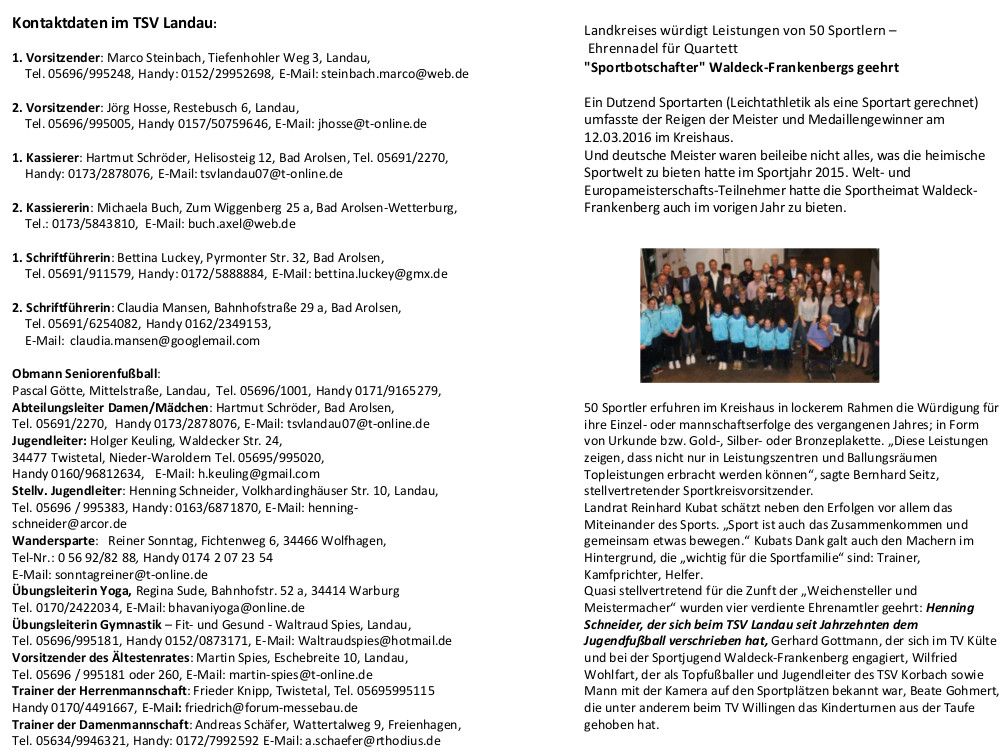 Kontaktdaten im TSV Landau:

1. Vorsitzender: Marco Steinbach, Tiefenhohler Weg 3, Landau, Tel. 05696/995248, Handy: 0152/29952698, E-Mail: steinbach.marco@web.de

2. Vorsitzender: Jörg Hosse, Restebusch 6, Landau, Tel. 05696/995005, Handy 0157/50759646, E-Mail: jhosse@t-online.de

1. Kassierer: Hartmut Schröder, Helisosteig 12, Bad Arolsen, Tel. 05691/2270, Handy: 0173/2878076, E-Mail: tsvlandau07@t-online.de

2. Kassiererin: Michaela Buch, Zum Wiggenberg 25 a, Bad Arolsen-Wetterburg, Tel.: 0173/5843810, E-Mail: buch.axel@web.de

1. Schriftführerin: Bettina Luckey, Pyrmonter Str. 32, Bad Arolsen, Tel. 05691/911579, Handy: 0172/5888884, E-Mail: bettina.luckey@gmx.de

2. Schriftführerin: Claudia Mansen, Bahnhofstraße 29 a, Bad Arolsen, Tel. 05691/6254082, Handy 0162/2349153, E-Mail: claudia.mansen@googlemail.com

Obmann Seniorenfußball:
Pascal Götte, Mittelstraße, Landau, Tel. 05696/1001, Handy 0171/9165279,
Abteilungsleiter Damen/Mädchen: Hartmut Schröder, Bad Arolsen, Tel. 05691/2270, Handy 0173/2878076, E-Mail: tsvlandau07@t-online.de
Jugendleiter: Holger Keuling, Waldecker Str. 24, 34477 Twistetal, Nieder-Waroldern Tel. 05695/995020, Handy 0160/96812634, E-Mail: h.keuling@gmail.com
Stellv. Jugendleiter: Henning Schneider, Volkhardinghäuser Str. 10, Landau, Tel. 05696 / 995383, Handy: 0163/6871870, E-Mail: henning-schneider@arcor.de
Wandersparte: Reiner Sonntag, Fichtenweg 6, 34466 Wolfhagen, Tel-Nr.: 0 56 92/82 88, Handy 0174 2 07 23 54
E-Mail: sonntagreiner@t-online.de
Übungsleiterin Yoga, Regina Sude, Bahnhofstr. 52 a, 34414 Warburg Tel. 0170/2422034, E-Mail: bhavaniyoga@online.de
Übungsleiterin Gymnastik – Fit- und Gesund - Waltraud Spies, Landau, Tel. 05696/995181, Handy 0152/0873171, E-Mail: Waltraudspies@hotmail.de
Vorsitzender des Ältestenrates: Martin Spies, Eschebreite 10, Landau, Tel. 05696 / 995181 oder 260, E-Mail: martin-spies@t-online.de
Trainer der Herrenmannschaft: Frieder Knipp, Twistetal, Tel. 05695995115 Handy 0170/4491667, E-Mail: friedrich@forum-messebau.de
Trainer der Damenmannschaft: Andreas Schäfer, Wattertalweg 9, Freienhagen, Tel. 05634/9946321, Handy: 0172/7992592 E-Mail: a.schaefer@rthodius.de

Landkreises würdigt Leistungen von 50 Sportlern – Ehrennadel für Quartett
"Sportbotschafter" Waldeck-Frankenbergs geehrt

Ein Dutzend Sportarten (Leichtathletik als eine Sportart gerechnet) umfasste der Reigen der Meister und Medaillengewinner am 12.03.2016 im Kreishaus.
Und deutsche Meister waren beileibe nicht alles, was die heimische Sportwelt zu bieten hatte im Sportjahr 2015. Welt- und Europameisterschafts-Teilnehmer hatte die Sportheimat Waldeck-Frankenberg auch im vorigen Jahr zu bieten.

50 Sportler erfuhren im Kreishaus in lockerem Rahmen die Würdigung für ihre Einzel- oder mannschaftserfolge des vergangenen Jahres; in Form von Urkunde bzw. Gold-, Silber- oder Bronzeplakette. „Diese Leistungen zeigen, dass nicht nur in Leistungszentren und Ballungsräumen Topleistungen erbracht werden können“, sagte Bernhard Seitz, stellvertretender Sportkreisvorsitzender.
Landrat Reinhard Kubat schätzt neben den Erfolgen vor allem das Miteinander des Sports. „Sport ist auch das Zusammenkommen und gemeinsam etwas bewegen.“ Kubats Dank galt auch den Machern im Hintergrund, die „wichtig für die Sportfamilie“ sind: Trainer, Kampfrichter, Helfer.
Quasi stellvertretend für die Zunft der „Weichensteller und Meistermacher“ wurden vier verdiente Ehrenamtler geehrt: Henning Schneider, der sich beim TSV Landau seit Jahrzehnten dem Jugendfußball verschrieben hat, Gerhard Gottmann, der sich im TV Külte und bei der Sportjugend Waldeck-Frankenberg engagiert, Wilfried Wohlfart, der als Topfußballer und Jugendleiter des TSV Korbach sowie Mann mit der Kamera auf den Sportplätzen bekannt war, Beate Gohmert, die unter anderem beim TV Willingen das Kinderturnen aus der Taufe gehoben hat.